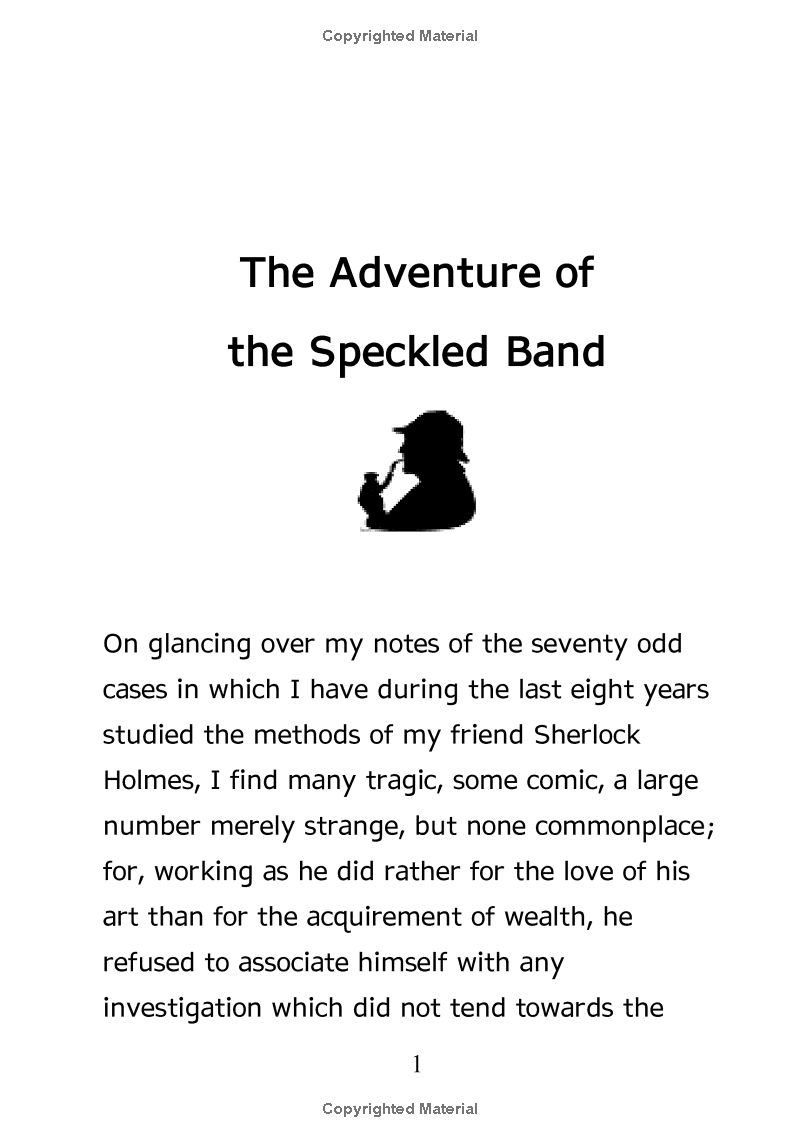 Copyrighted Material

The Adventure of the Speckled Band

On glancing over my notes of the seventy odd cases in which I have during the last eight years studied the methods of my friend Sherlock Holmes, I find many tragic, some comic, a large number merely strange, but none commonplace; for, working as he did rather for the love of his art than for the acquirement of wealth, he refused to associate himself with any investigation which did not tend towards the

1

Copyrighted Material